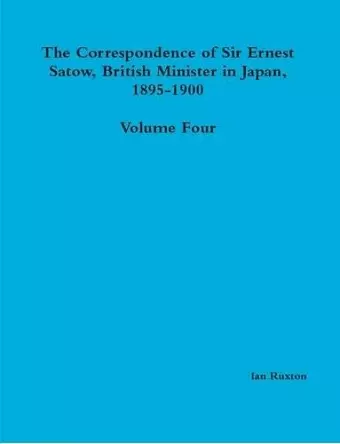 The Correspondence of Sir Ernest Satow, British Minister in Japan, 1895-1900

Volume Four

Ian Ruxton